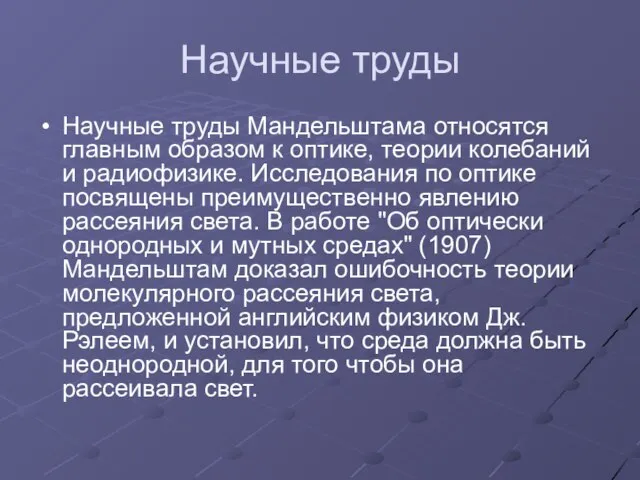 Научные труды

• Научные труды Мандельштама относятся главным образом к оптике, теории колебаний и радиофизике. Исследования по оптике посвящены преимущественно явлению рассеяния света. В работе "Об оптически однородных и мутных средах" (1907) Мандельштам доказал ошибочность теории молекулярного рассеяния света, предложенной английским физиком Дж. Рэлеем, и установил, что среда должна быть неоднородной, для того чтобы она рассеивала свет.